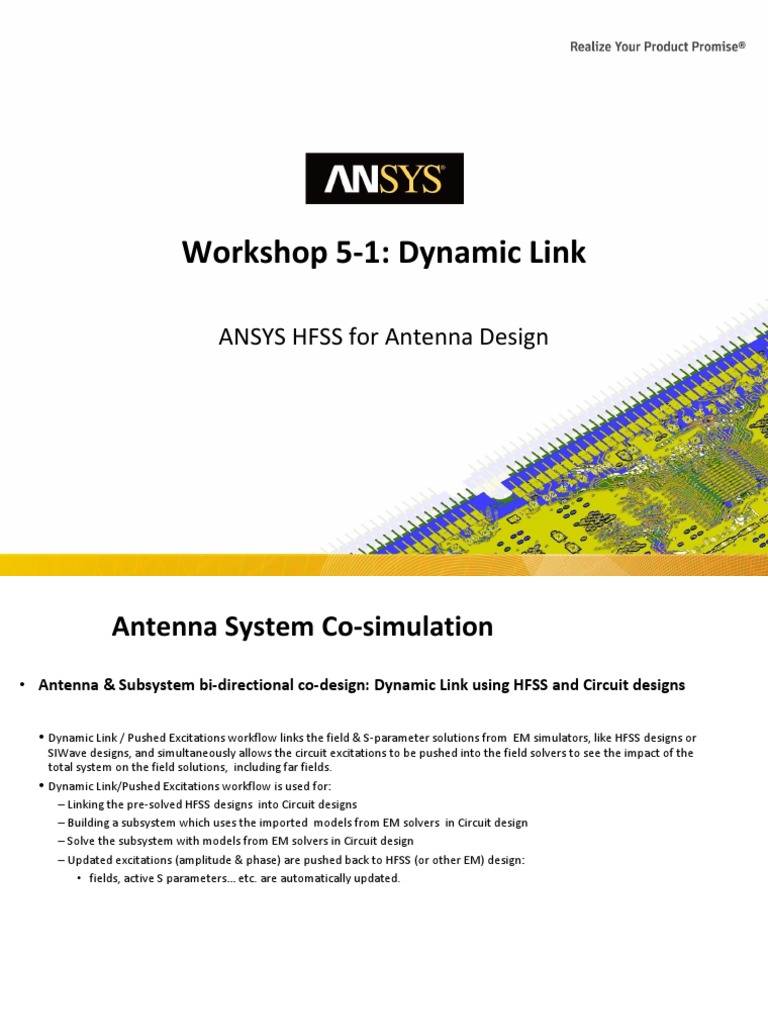 Realize Your Product Promise®

ANSYS

Workshop 5-1: Dynamic Link

ANSYS HFSS for Antenna Design

Antenna System Co-simulation

• Antenna & Subsystem bi-directional co-design: Dynamic Link using HFSS and Circuit designs

• Dynamic Link / Pushed Excitations workflow links the field & S-parameter solutions from EM simulators, like HFSS designs or SIWave designs, and simultaneously allows the circuit excitations to be pushed into the field solvers to see the impact of the total system on the field solutions, including far fields.
• Dynamic Link/Pushed Excitations workflow is used for:
– Linking the pre-solved HFSS designs into Circuit designs
– Building a subsystem which uses the imported models from EM solvers in Circuit design
– Solve the subsystem with models from EM solvers in Circuit design
– Updated excitations (amplitude & phase) are pushed back to HFSS (or other EM) design:
• fields, active S parameters… etc. are automatically updated.